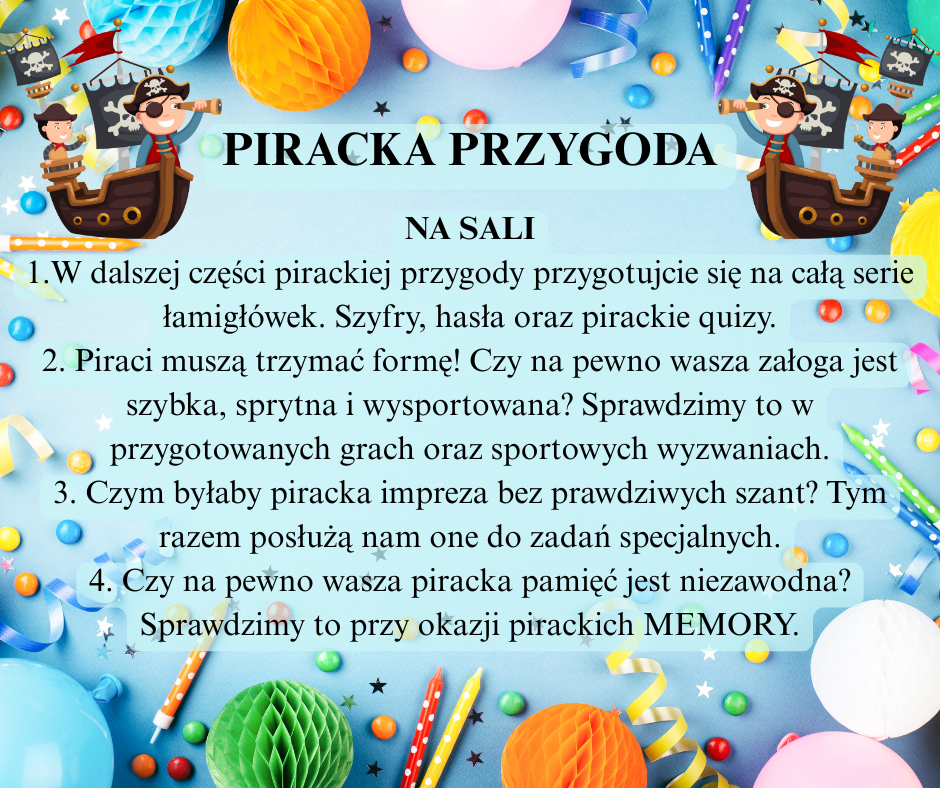 PIRACKA PRZYGODA

NA SALI

1.W dalszej części pirackiej przygody przygotujcie się na całą serie łamigłówek. Szyfry, hasła oraz pirackie quizy.

2. Piraci muszą trzymać formę! Czy na pewno wasza załoga jest szybka, sprytna i wysportowana? Sprawdzimy to w przygotowanych grach oraz sportowych wyzwaniach.

3. Czym byłaby piracka impreza bez prawdziwych szant? Tym razem posłużą nam one do zadań specjalnych.

4. Czy na pewno wasza piracka pamięć jest niezawodna? Sprawdzimy to przy okazji pirackich MEMORY.